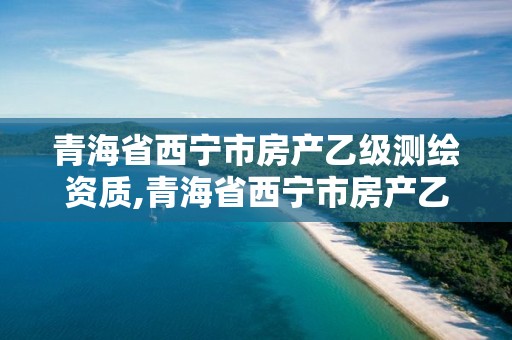 青海省西宁市房产乙级测绘资质,青海省西宁市房产乙